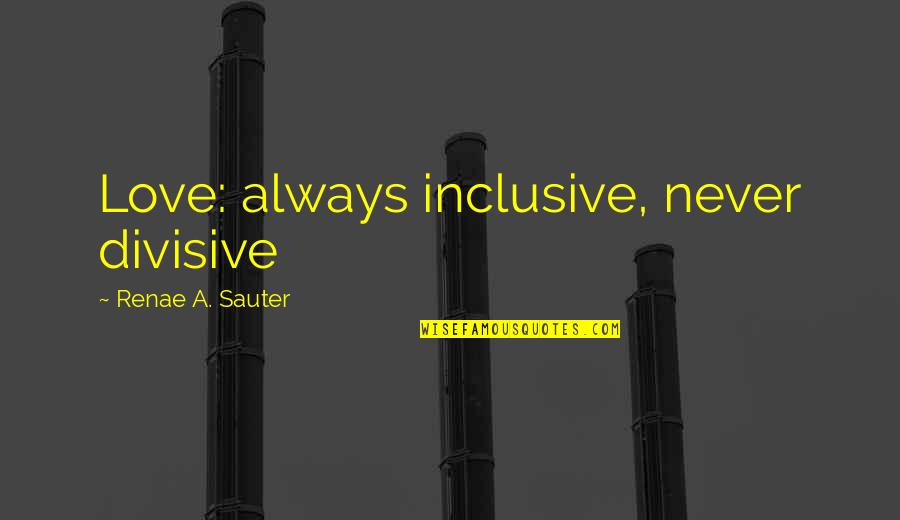 Love: always inclusive, never divisive

~ Renae A. Sauter

WISEFAMOUSQUOTES.COM